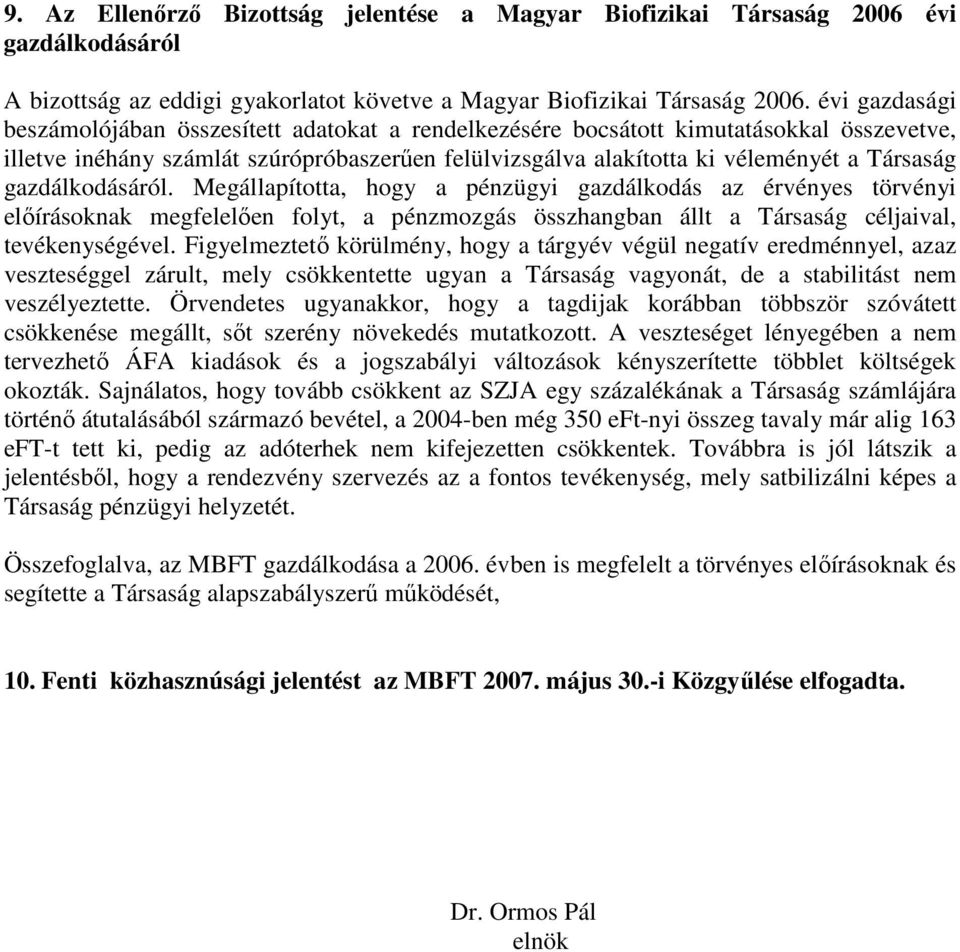 9. Az Ellenőrző Bizottság jelentése a Magyar Biofizikai Társaság 2006 évi gazdálkodásáról

A bizottság az eddigi gyakorlatot követve a Magyar Biofizikai Társaság 2006. évi gazdasági beszámolójában összesített adatokat a rendelkezésére bocsátott kimutatásokkal összevetve, illetve inéhány számlát szúrópróbaszerűen felülvizsgálva alakította ki véleményét a Társaság gazdálkodásáról. Megállapította, hogy a pénzügyi gazdálkodás az érvényes törvényi előírásoknak megfelelően folyt, a pénzmozgás összhangban állt a Társaság céljaival, tevékenységével. Figyelmeztető körülmény, hogy a tárgyév végül negatív eredménnyel, azaz veszteséggel zárult, mely csökkentette ugyan a Társaság vagyonát, de a stabilitást nem veszélyeztette. Örvendetes ugyanakkor, hogy a tagdijak korábban többször szóvátett csökkenése megállt, sőt szerény növekedés mutatkozott. A veszteséget lényegében a nem tervezhető ÁFA kiadások és a jogszabályi változások kényszerítette többlet költségek okozták. Sajnálatos, hogy tovább csökkent az SZJA egy százalékának a Társaság számlájára történő átutalásából származó bevétel, a 2004-ben még 350 eFt-nyi összeg tavaly már alig 163 eFT-t tett ki, pedig az adóterhek nem kifejezetten csökkentek. Továbbra is jól látszik a jelentésből, hogy a rendezvény szervezés az a fontos tevékenység, mely satbilizálni képes a Társaság pénzügyi helyzetét.

Összefoglalva, az MBFT gazdálkodása a 2006. évben is megfelelt a törvényes előírásoknak és segítette a Társaság alapszabályszerű működését,

10. Fenti közhasznúsági jelentést az MBFT 2007. május 30.-i Közgyűlése elfogadta.

Dr. Ormos Pál
elnök